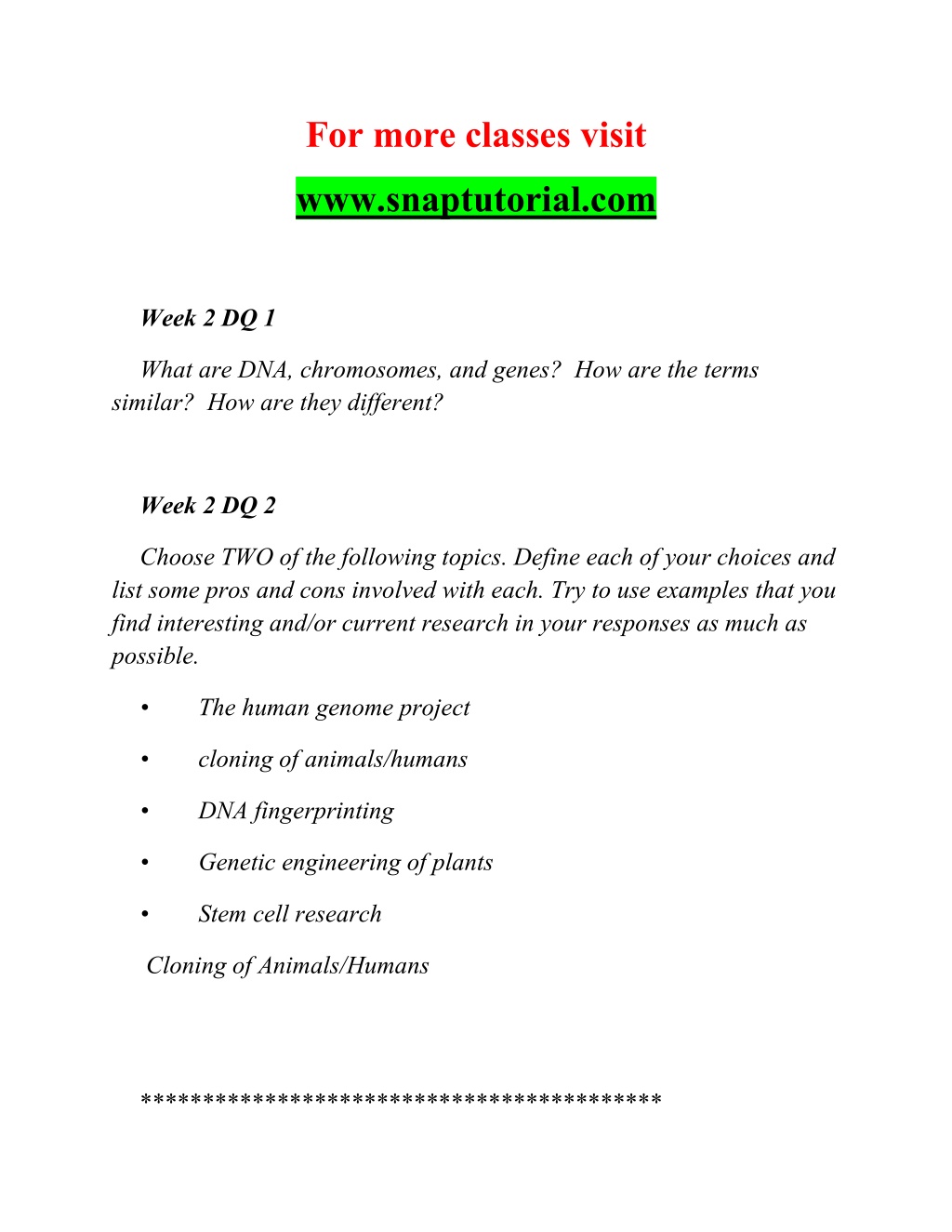 For more classes visit

www.snaptutorial.com

Week 2 DQ 1

What are DNA, chromosomes, and genes? How are the terms similar? How are they different?

Week 2 DQ 2

Choose TWO of the following topics. Define each of your choices and list some pros and cons involved with each. Try to use examples that you find interesting and/or current research in your responses as much as possible.

• The human genome project

• cloning of animals/humans

• DNA fingerprinting

• Genetic engineering of plants

• Stem cell research

Cloning of Animals/Humans

****************************************